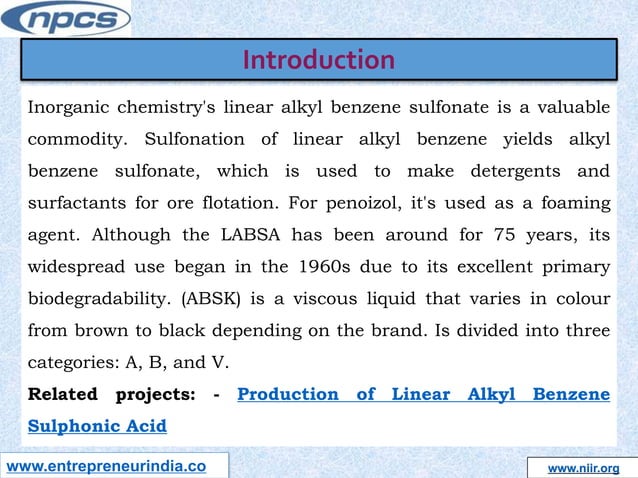 npcs

Introduction

Inorganic chemistry's linear alkyl benzene sulfonate is a valuable commodity. Sulfonation of linear alkyl benzene yields alkyl benzene sulfonate, which is used to make detergents and surfactants for ore flotation. For penoizol, it's used as a foaming agent. Although the LABSA has been around for 75 years, its widespread use began in the 1960s due to its excellent primary biodegradability. (ABSK) is a viscous liquid that varies in colour from brown to black depending on the brand. Is divided into three categories: A, B, and V.

Related projects: - Production of Linear Alkyl Benzene Sulphonic Acid

www.entrepreneurindia.co

www.niir.org